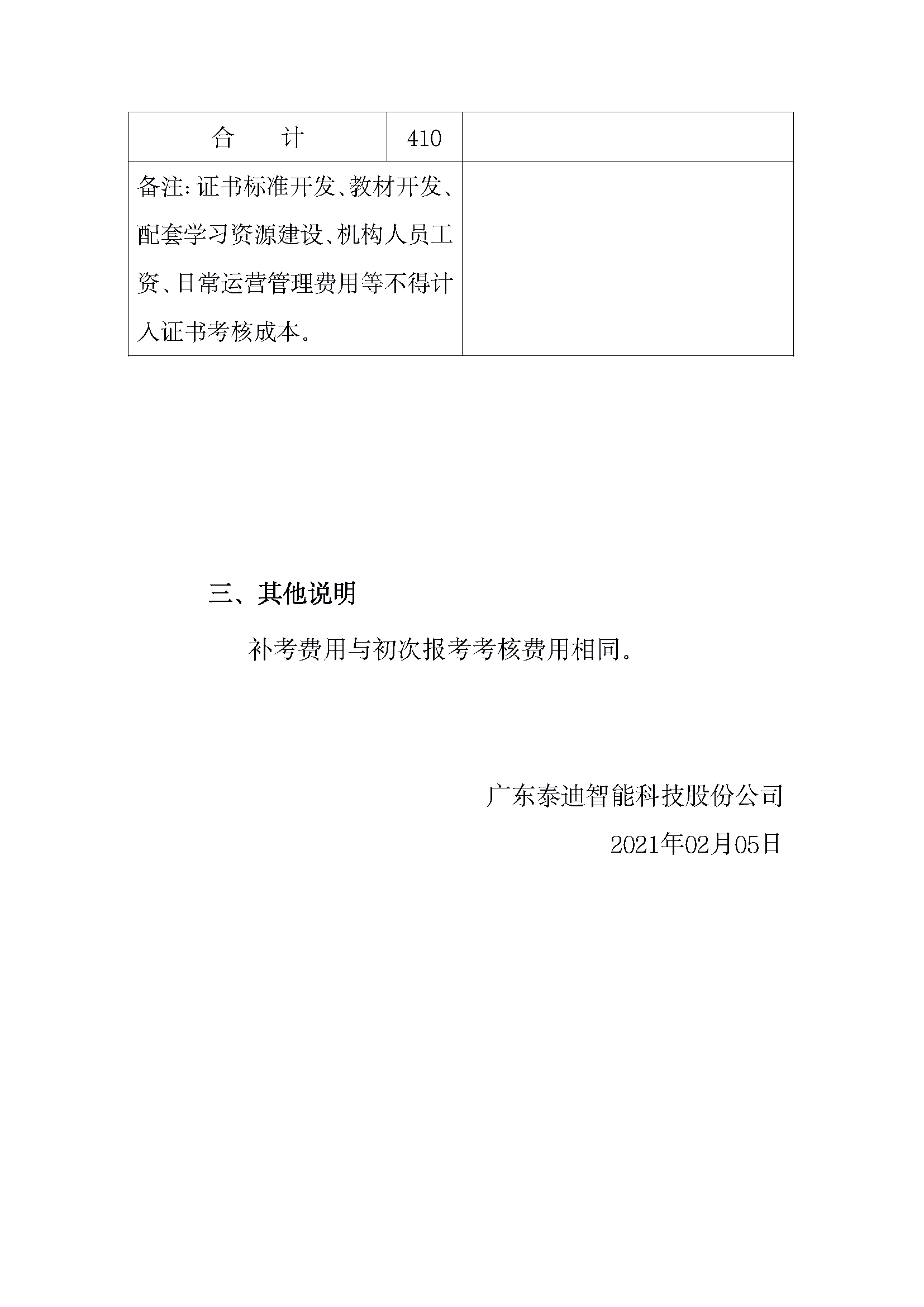 | 合　　计 | 410 | |
|---|---|---|
| 备注：证书标准开发、教材开发、配套学习资源建设、机构人员工资、日常运营管理费用等不得计入证书考核成本。 | | |

三、其他说明

补考费用与初次报考考核费用相同。

广东泰迪智能科技股份公司

2021年02月05日